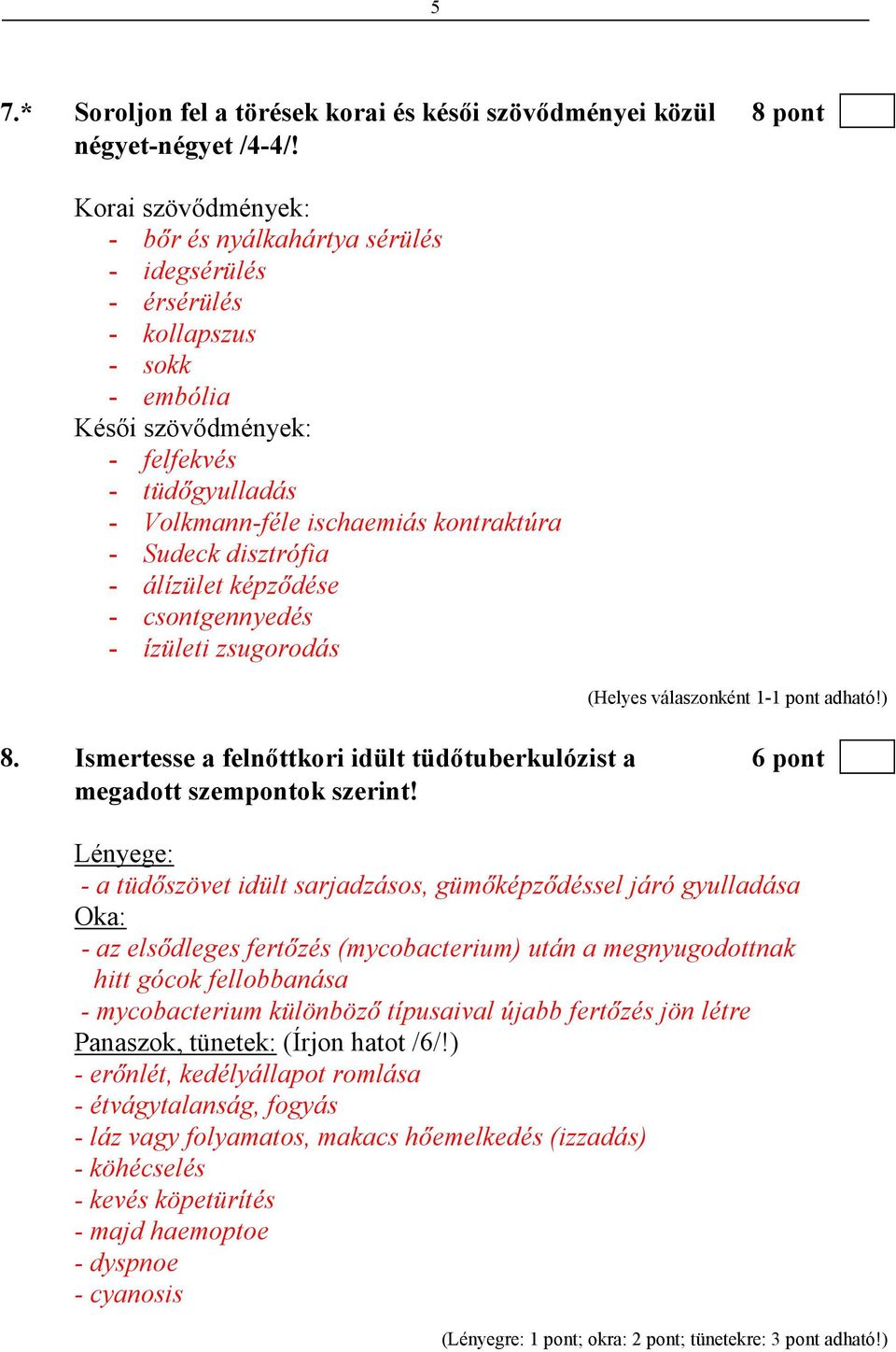 5

7.* Soroljon fel a törések korai és késői szövődményei közül négyet-négyet /4-4/! 8 pont

Korai szövődmények:
- bőr és nyálkahártya sérülés
- idegsérülés
- érsérülés
- kollapszus
- sokk
- embólia
Késői szövődmények:
- felfekvés
- tüdőgyulladás
- Volkmann-féle ischaemiás kontraktúra
- Sudeck disztrófia
- álízület képződése
- csontgennyedés
- ízületi zsugorodás

(Helyes válaszonként 1-1 pont adható!)

8. Ismertesse a felnőttkori idült tüdőtuberkulózist a megadott szempontok szerint! 6 pont

Lényege:
- a tüdőszövet idült sarjadzásos, gümőképződéssel járó gyulladása
Oka:
- az elsődleges fertőzés (mycobacterium) után a megnyugodottnak hitt gócok fellobbanása
- mycobacterium különböző típusaival újabb fertőzés jön létre
Panaszok, tünetek: (Írjon hatot /6/!)
- erőnlét, kedélyállapot romlása
- étvágytalanság, fogyás
- láz vagy folyamatos, makacs hőemelkedés (izzadás)
- köhécselés
- kevés köpetürítés
- majd haemoptoe
- dyspnoe
- cyanosis

(Lényegre: 1 pont; okra: 2 pont; tünetekre: 3 pont adható!)